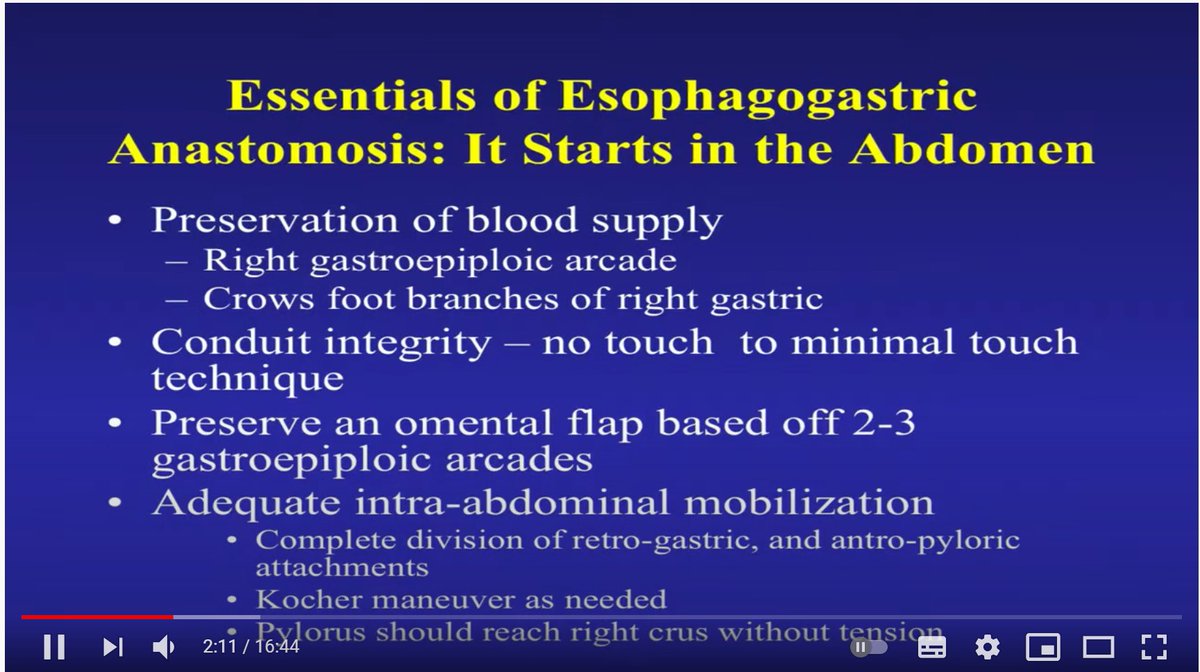 Essentials of Esophagogastric Anastomosis: It Starts in the Abdomen

• Preservation of blood supply
– Right gastroepiploic arcade
– Crows foot branches of right gastric
• Conduit integrity – no touch to minimal touch technique
• Preserve an omental flap based off 2-3 gastroepiploic arcades
• Adequate intra-abdominal mobilization
• Complete division of retro-gastric, and antro-pyloric attachments
• Kocher maneuver as needed
• Pylorus should reach right crus without tension

2:11 / 16:44